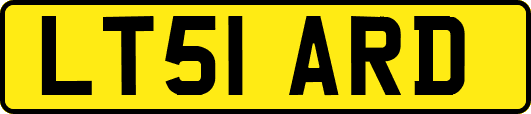 LT51 ARD